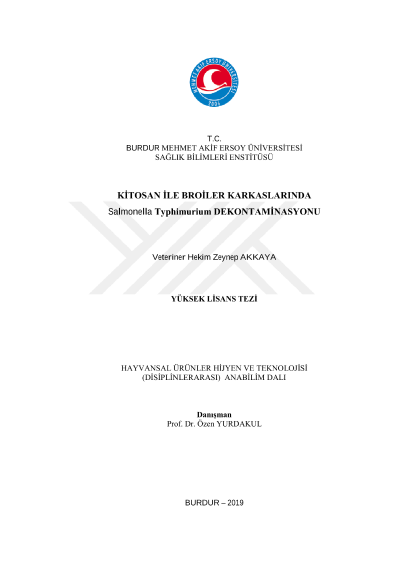 MEHMET AKİF ERSOY ÜNİVERSİTESİ
2006

T.C.
BURDUR MEHMET AKİF ERSOY ÜNİVERSİTESİ
SAĞLIK BİLİMLERİ ENSTİTÜSÜ

KİTOSAN İLE BROİLER KARKASLARINDA
Salmonella Typhimurium DEKONTAMİNASYONU

Veteriner Hekim Zeynep AKKAYA

YÜKSEK LİSANS TEZİ

HAYVANSAL ÜRÜNLER HİJYEN VE TEKNOLOJİSİ
(DİSİPLİNLERARASI) ANABİLİM DALI

Danışman
Prof. Dr. Özen YURDAKUL

BURDUR – 2019